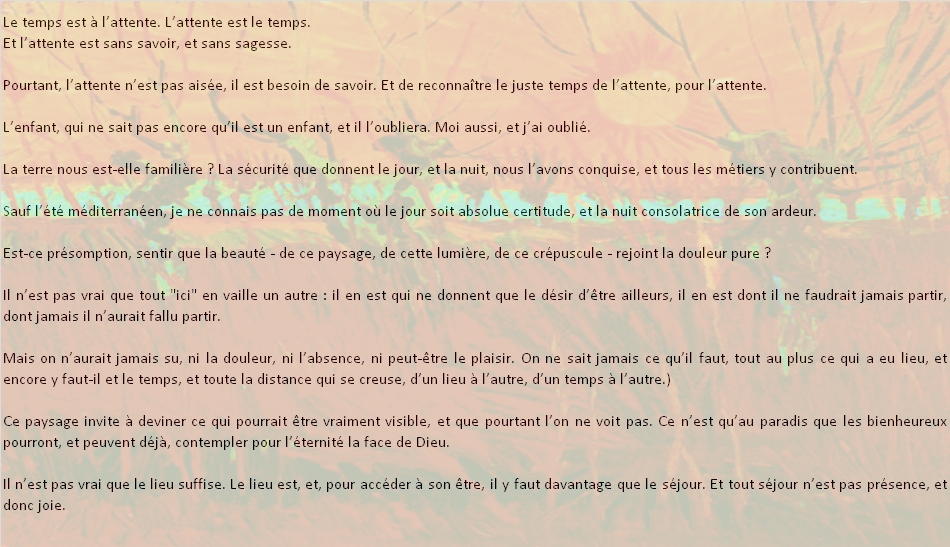 Le temps est à l'attente. L'attente est le temps.
Et l'attente est sans savoir, et sans sagesse.

Pourtant, l'attente n'est pas aisée, il est besoin de savoir. Et de reconnaître le juste temps de l'attente, pour l'attente.

L'enfant, qui ne sait pas encore qu'il est un enfant, et il l'oubliera. Moi aussi, et j'ai oublié.

La terre nous est-elle familière ? La sécurité que donnent le jour, et la nuit, nous l'avons conquise, et tous les métiers y contribuent.

Sauf l'été méditerranéen, je ne connais pas de moment où le jour soit absolue certitude, et la nuit consolatrice de son ardeur.

Est-ce présomption, sentir que la beauté - de ce paysage, de cette lumière, de ce crépuscule - rejoint la douleur pure ?

Il n'est pas vrai que tout "ici" en vaille un autre : il en est qui ne donnent que le désir d'être ailleurs, il en est dont il ne faudrait jamais partir, dont jamais il n'aurait fallu partir.

Mais on n'aurait jamais su, ni la douleur, ni l'absence, ni peut-être le plaisir. On ne sait jamais ce qu'il faut, tout au plus ce qui a eu lieu, et encore y faut-il et le temps, et toute la distance qui se creuse, d'un lieu à l'autre, d'un temps à l'autre.)

Ce paysage invite à deviner ce qui pourrait être vraiment visible, et que pourtant l'on ne voit pas. Ce n'est qu'au paradis que les bienheureux pourront, et peuvent déjà, contempler pour l'éternité la face de Dieu.

Il n'est pas vrai que le lieu suffise. Le lieu est, et, pour accéder à son être, il y faut davantage que le séjour. Et tout séjour n'est pas présence, et donc joie.